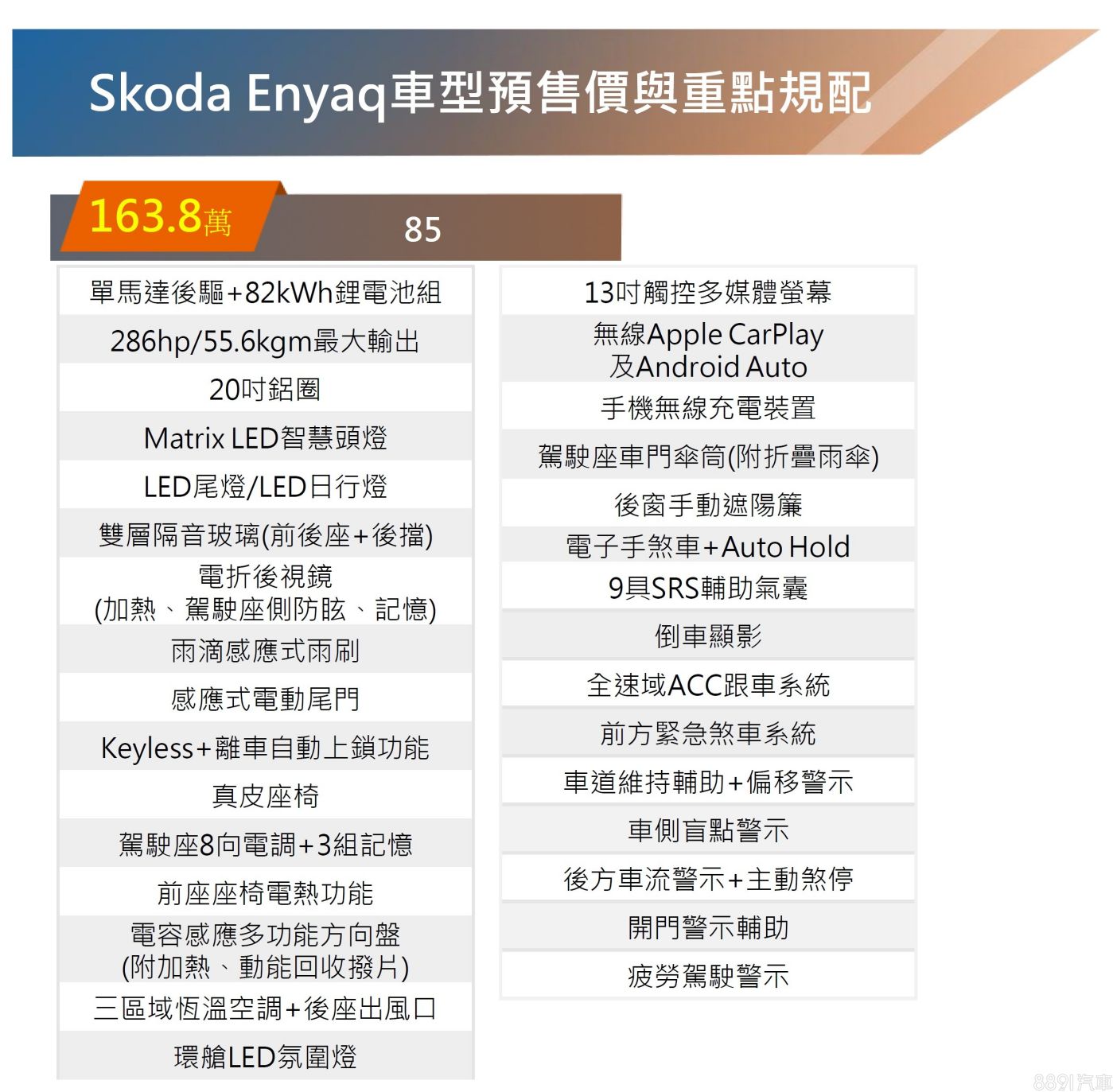 Skoda Enyaq車型預售價與重點規配

163.8萬

85

單馬達後驅+82kWh鋰電池組

286hp/55.6kgm最大輸出

20吋鋁圈

Matrix LED智慧頭燈

LED尾燈/LED日行燈

雙層隔音玻璃(前後座+後擋)

電折後視鏡
(加熱、駕駛座側防眩、記憶)

雨滴感應式雨刷

感應式電動尾門

Keyless+離車自動上鎖功能

真皮座椅

駕駛座8向電調+3組記憶

前座座椅電熱功能

電容感應多功能方向盤
(附加熱、動能回收撥片)

三區域恆溫空調+後座出風口

環艙LED氛圍燈

13吋觸控多媒體螢幕

無線Apple CarPlay
及Android Auto

手機無線充電裝置

駕駛座車門傘筒(附折疊雨傘)

後窗手動遮陽簾

電子手煞車+Auto Hold

9具SRS輔助氣囊

倒車顯影

全速域ACC跟車系統

前方緊急煞車系統

車道維持輔助+偏移警示

車側盲點警示

後方車流警示+主動煞停

開門警示輔助

疲勞駕駛警示

8891汽車